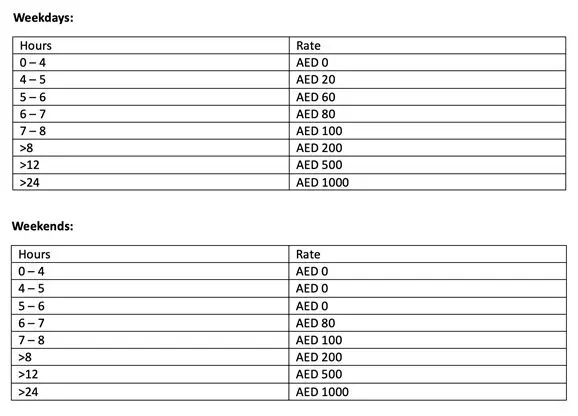 **Weekdays:**

| Hours | Rate |
|---|---|
| 0 – 4 | AED 0 |
| 4 – 5 | AED 20 |
| 5 – 6 | AED 60 |
| 6 – 7 | AED 80 |
| 7 – 8 | AED 100 |
| >8 | AED 200 |
| >12 | AED 500 |
| >24 | AED 1000 |

**Weekends:**

| Hours | Rate |
|---|---|
| 0 – 4 | AED 0 |
| 4 – 5 | AED 0 |
| 5 – 6 | AED 0 |
| 6 – 7 | AED 80 |
| 7 – 8 | AED 100 |
| >8 | AED 200 |
| >12 | AED 500 |
| >24 | AED 1000 |